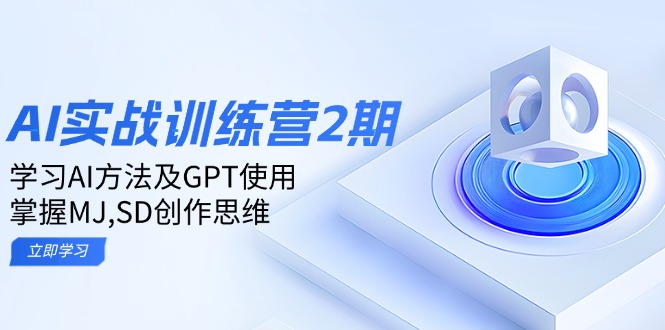 AI实战训练营2期

学习AI方法及GPT使用
掌握MJ,SD创作思维

立即学习